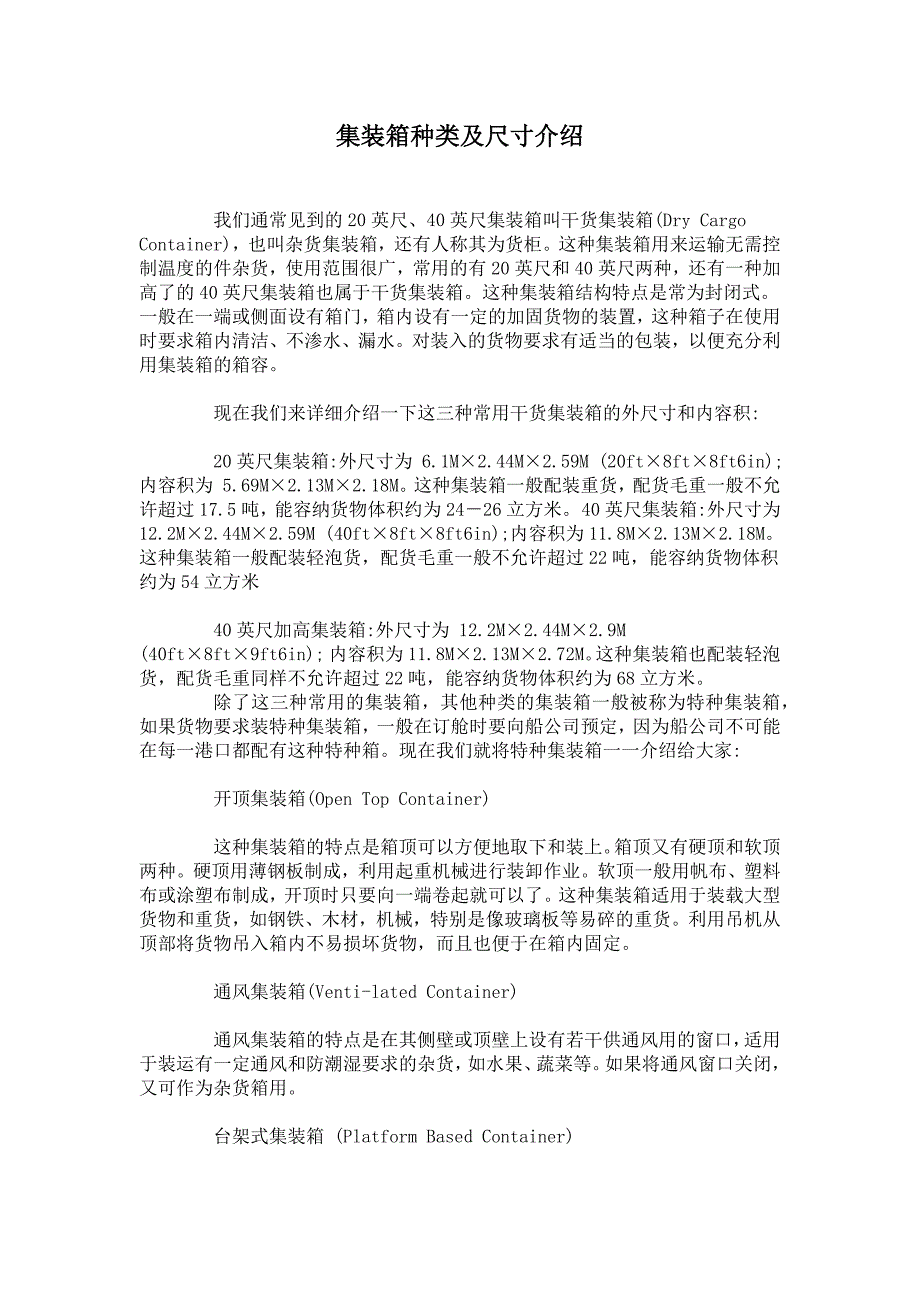 集装箱种类及尺寸介绍

我们通常见到的 20 英尺、40 英尺集装箱叫干货集装箱(Dry Cargo Container)，也叫杂货集装箱，还有人称其为货柜。这种集装箱用来运输无需控制温度的件杂货，使用范围很广，常用的有 20 英尺和 40 英尺两种，还有一种加高了的 40 英尺集装箱也属于干货集装箱。这种集装箱结构特点是常为封闭式。一般在一端或侧面设有箱门，箱内设有一定的加固货物的装置，这种箱子在使用时要求箱内清洁、不渗水、漏水。对装入的货物要求有适当的包装，以便充分利用集装箱的箱容。

现在我们来详细介绍一下这三种常用干货集装箱的外尺寸和内容积:

20 英尺集装箱:外尺寸为 6.1M×2.44M×2.59M (20ft×8ft×8ft6in); 内容积为 5.69M×2.13M×2.18M。这种集装箱一般配装重货，配货毛重一般不允许超过 17.5 吨，能容纳货物体积约为 24－26 立方米。40 英尺集装箱:外尺寸为 12.2M×2.44M×2.59M (40ft×8ft×8ft6in);内容积为 11.8M×2.13M×2.18M。这种集装箱一般配装轻泡货，配货毛重一般不允许超过 22 吨，能容纳货物体积约为 54 立方米

40 英尺加高集装箱:外尺寸为 12.2M×2.44M×2.9M (40ft×8ft×9ft6in); 内容积为 11.8M×2.13M×2.72M。这种集装箱也配装轻泡货，配货毛重同样不允许超过 22 吨，能容纳货物体积约为 68 立方米。

除了这三种常用的集装箱，其他种类的集装箱一般被称为特种集装箱，如果货物要求装特种集装箱，一般在订舱时要向船公司预定，因为船公司不可能在每一港口都配有这种特种箱。现在我们就将特种集装箱一一介绍给大家:

开顶集装箱(Open Top Container)

这种集装箱的特点是箱顶可以方便地取下和装上。箱顶又有硬顶和软顶两种。硬顶用薄钢板制成，利用起重机械进行装卸作业。软顶一般用帆布、塑料布或涂塑布制成，开顶时只要向一端卷起就可以了。这种集装箱适用于装载大型货物和重货，如钢铁、木材，机械，特别是像玻璃板等易碎的重货。利用吊机从顶部将货物吊入箱内不易损坏货物，而且也便于在箱内固定。

通风集装箱(Venti-lated Container)

通风集装箱的特点是在其侧壁或顶壁上设有若干供通风用的窗口，适用于装运有一定通风和防潮湿要求的杂货，如水果、蔬菜等。如果将通风窗口关闭，又可作为杂货箱用。

台架式集装箱 (Platform Based Container)